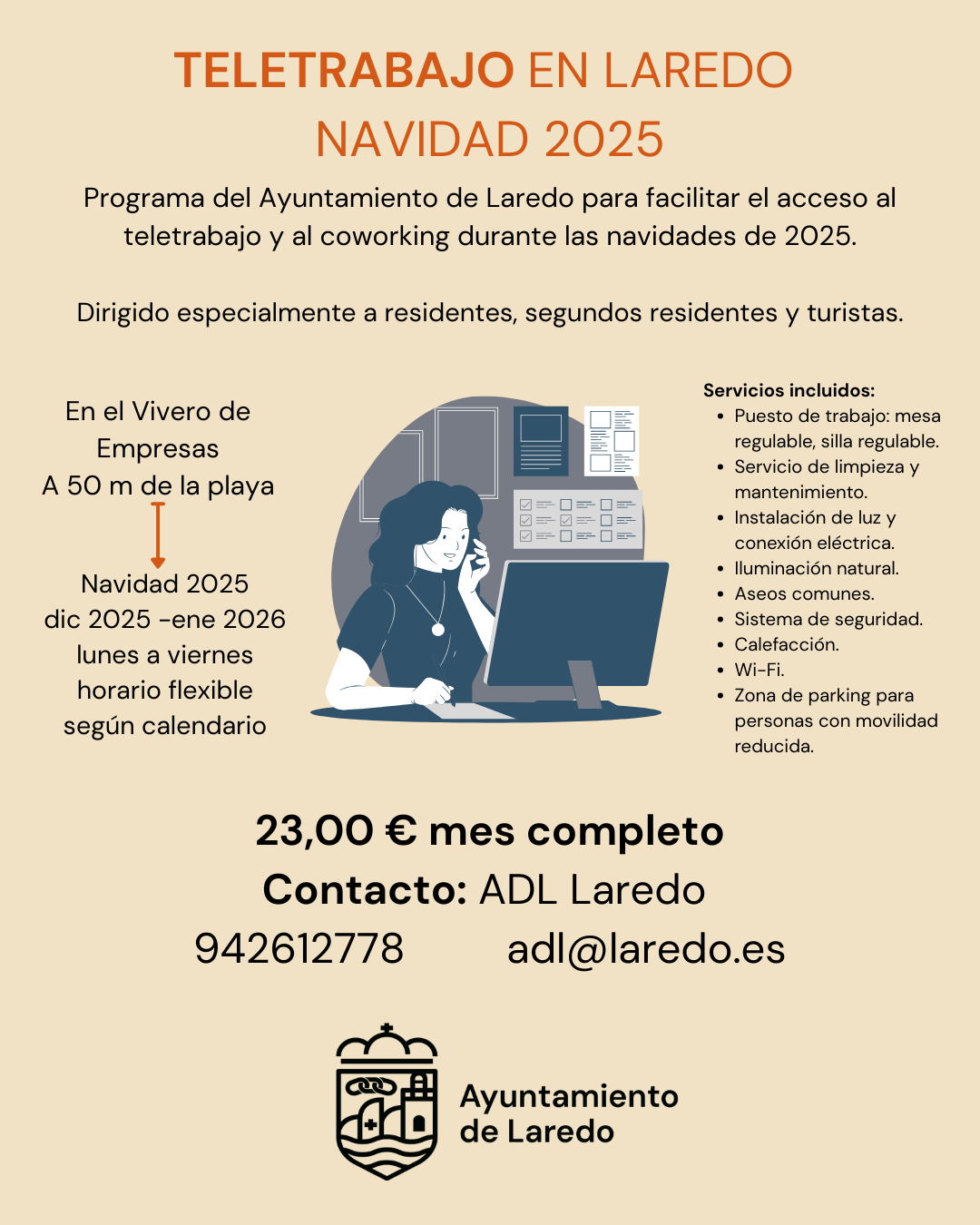 TELETRABAJO EN LAREDO
NAVIDAD 2025

Programa del Ayuntamiento de Laredo para facilitar el acceso al teletrabajo y al coworking durante las navidades de 2025.

Dirigido especialmente a residentes, segundos residentes y turistas.

En el Vivero de Empresas
A 50 m de la playa

Navidad 2025
dic 2025 -ene 2026
lunes a viernes
horario flexible
según calendario

Servicios incluidos:
- Puesto de trabajo: mesa regulable, silla regulable.
- Servicio de limpieza y mantenimiento.
- Instalación de luz y conexión eléctrica.
- Iluminación natural.
- Aseos comunes.
- Sistema de seguridad.
- Calefacción.
- Wi-Fi.
- Zona de parking para personas con movilidad reducida.

23,00 € mes completo
Contacto: ADL Laredo
942612778 adl@laredo.es

Ayuntamiento de Laredo